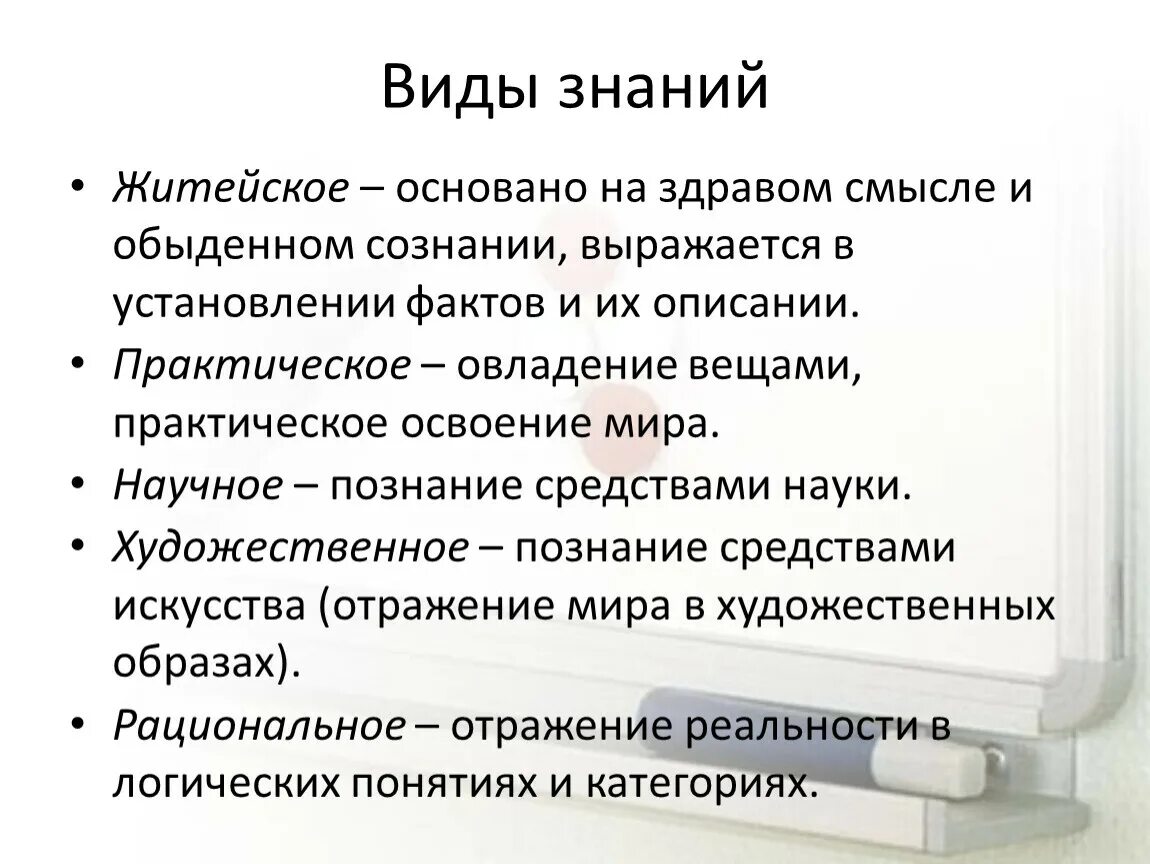 Виды знаний

• Житейское – основано на здравом смысле и обыденном сознании, выражается в установлении фактов и их описании.
• Практическое – овладение вещами, практическое освоение мира.
• Научное – познание средствами науки.
• Художественное – познание средствами искусства (отражение мира в художественных образах).
• Рациональное – отражение реальности в логических понятиях и категориях.